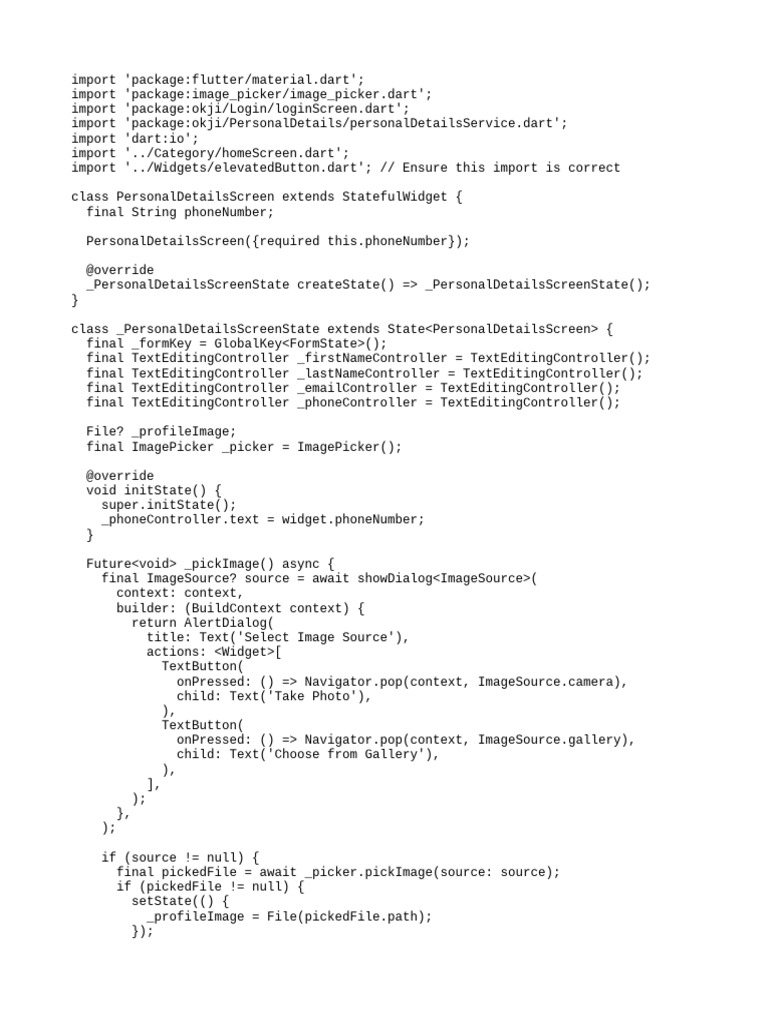 import 'package:flutter/material.dart';
import 'package:image_picker/image_picker.dart';
import 'package:okji/Login/loginScreen.dart';
import 'package:okji/PersonalDetails/personalDetailsService.dart';
import 'dart:io';
import '../Category/homeScreen.dart';
import '../Widgets/elevatedButton.dart'; // Ensure this import is correct

class PersonalDetailsScreen extends StatefulWidget {
  final String phoneNumber;

  PersonalDetailsScreen({required this.phoneNumber});

  @override
  _PersonalDetailsScreenState createState() => _PersonalDetailsScreenState();
}

class _PersonalDetailsScreenState extends State<PersonalDetailsScreen> {
  final _formKey = GlobalKey<FormState>();
  final TextEditingController _firstNameController = TextEditingController();
  final TextEditingController _lastNameController = TextEditingController();
  final TextEditingController _emailController = TextEditingController();
  final TextEditingController _phoneController = TextEditingController();

  File? _profileImage;
  final ImagePicker _picker = ImagePicker();

  @override
  void initState() {
    super.initState();
    _phoneController.text = widget.phoneNumber;
  }

  Future<void> _pickImage() async {
    final ImageSource? source = await showDialog<ImageSource>(
      context: context,
      builder: (BuildContext context) {
        return AlertDialog(
          title: Text('Select Image Source'),
          actions: <Widget>[
            TextButton(
              onPressed: () => Navigator.pop(context, ImageSource.camera),
              child: Text('Take Photo'),
            ),
            TextButton(
              onPressed: () => Navigator.pop(context, ImageSource.gallery),
              child: Text('Choose from Gallery'),
            ),
          ],
        );
      },
    );

    if (source != null) {
      final pickedFile = await _picker.pickImage(source: source);
      if (pickedFile != null) {
        setState(() {
          _profileImage = File(pickedFile.path);
        });